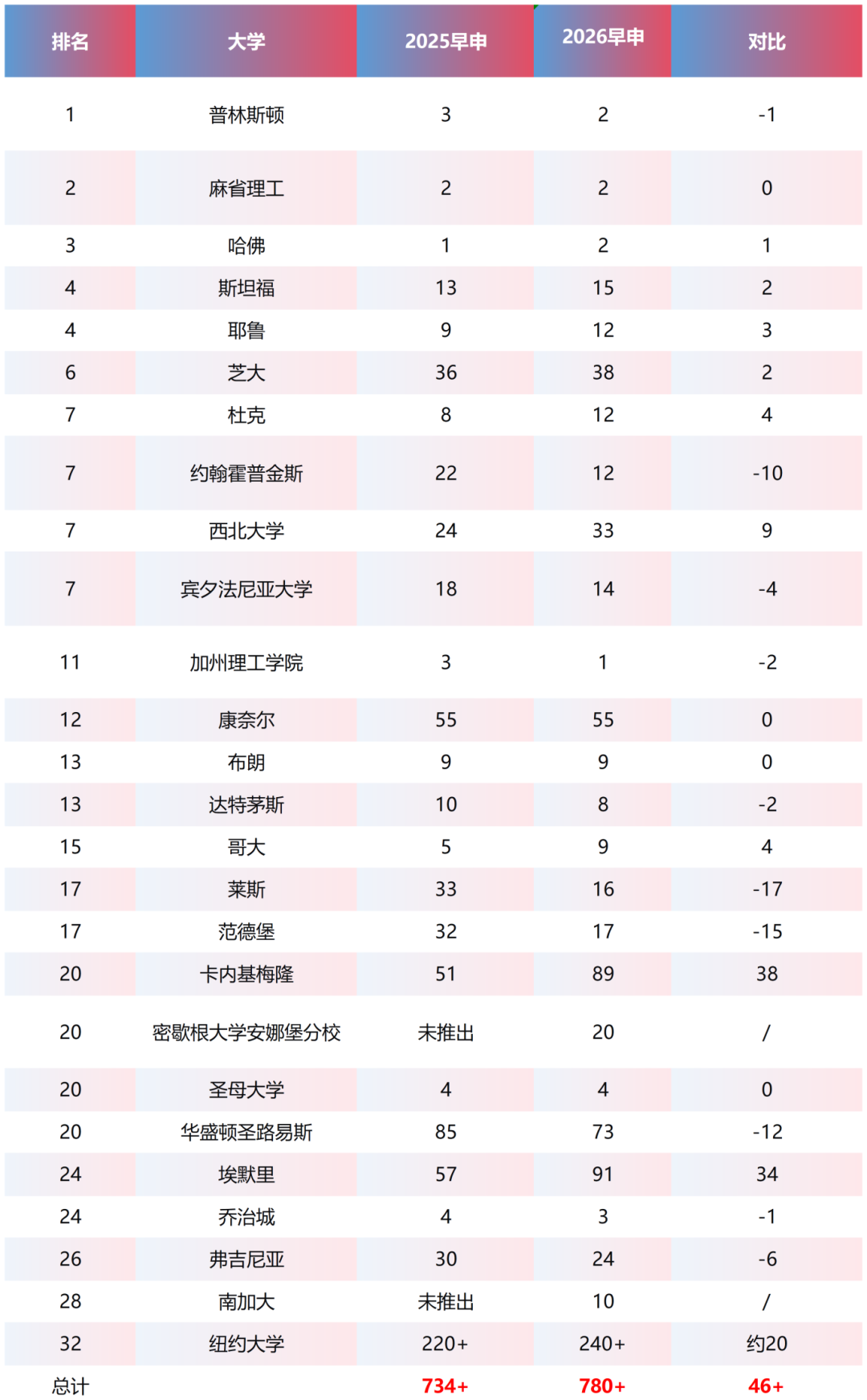 | 排名 | 大学 | 2025早申 | 2026早申 | 对比 |
|---|---|---|---|---|
| 1 | 普林斯顿 | 3 | 2 | -1 |
| 2 | 麻省理工 | 2 | 2 | 0 |
| 3 | 哈佛 | 1 | 2 | 1 |
| 4 | 斯坦福 | 13 | 15 | 2 |
| 4 | 耶鲁 | 9 | 12 | 3 |
| 6 | 芝大 | 36 | 38 | 2 |
| 7 | 杜克 | 8 | 12 | 4 |
| 7 | 约翰霍普金斯 | 22 | 12 | -10 |
| 7 | 西北大学 | 24 | 33 | 9 |
| 7 | 宾夕法尼亚大学 | 18 | 14 | -4 |
| 11 | 加州理工学院 | 3 | 1 | -2 |
| 12 | 康奈尔 | 55 | 55 | 0 |
| 13 | 布朗 | 9 | 9 | 0 |
| 13 | 达特茅斯 | 10 | 8 | -2 |
| 15 | 哥大 | 5 | 9 | 4 |
| 17 | 莱斯 | 33 | 16 | -17 |
| 17 | 范德堡 | 32 | 17 | -15 |
| 20 | 卡内基梅隆 | 51 | 89 | 38 |
| 20 | 密歇根大学安娜堡分校 | 未推出 | 20 | / |
| 20 | 圣母大学 | 4 | 4 | 0 |
| 20 | 华盛顿圣路易斯 | 85 | 73 | -12 |
| 24 | 埃默里 | 57 | 91 | 34 |
| 24 | 乔治城 | 4 | 3 | -1 |
| 26 | 弗吉尼亚 | 30 | 24 | -6 |
| 28 | 南加大 | 未推出 | 10 | / |
| 32 | 纽约大学 | 220+ | 240+ | 约20 |
| 总计 | | 734+ | 780+ | 46+ |